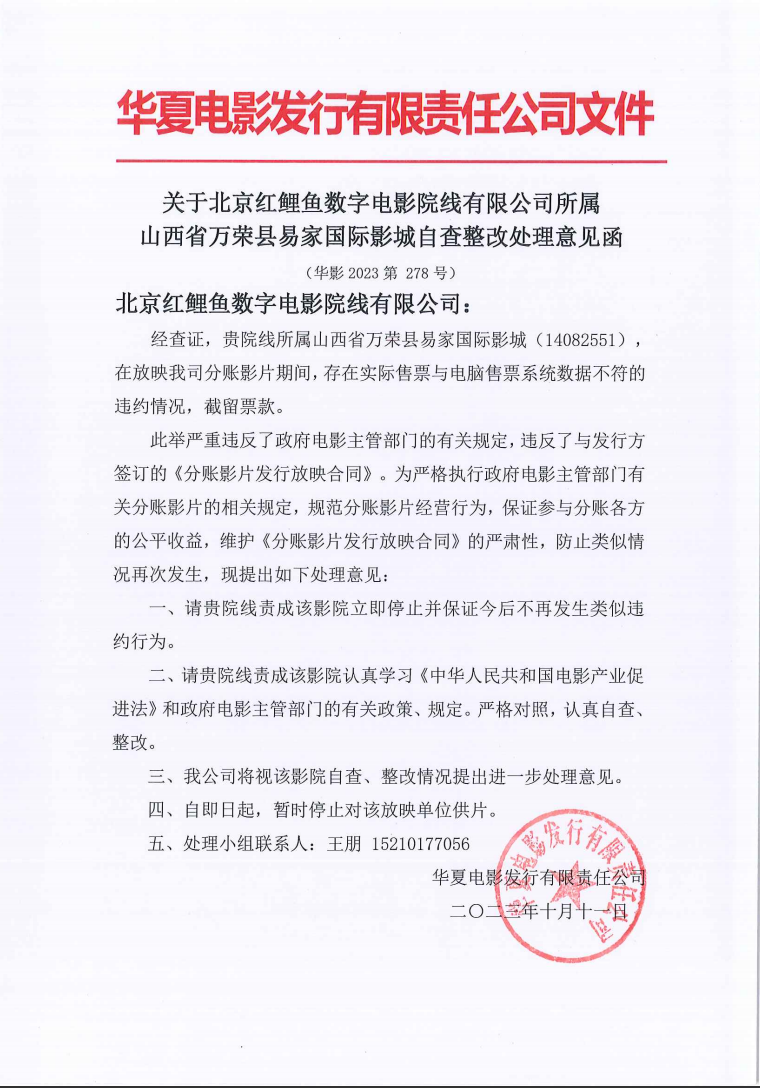 华夏电影发行有限责任公司文件

关于北京红鲤鱼数字电影院线有限公司所属山西省万荣县易家国际影城自查整改处理意见函

（华影 2023 第 278 号）

北京红鲤鱼数字电影院线有限公司：

经查证，贵院线所属山西省万荣县易家国际影城（14082551），在放映我司分账影片期间，存在实际售票与电脑售票系统数据不符的违约情况，截留票款。

此举严重违反了政府电影主管部门的有关规定，违反了与发行方签订的《分账影片发行放映合同》。为严格执行政府电影主管部门有关分账影片的相关规定，规范分账影片经营行为，保证参与分账各方的公平收益，维护《分账影片发行放映合同》的严肃性，防止类似情况再次发生，现提出如下处理意见：

一、请贵院线责成该影院立即停止并保证今后不再发生类似违约行为。

二、请贵院线责成该影院认真学习《中华人民共和国电影产业促进法》和政府电影主管部门的有关政策、规定。严格对照，认真自查、整改。

三、我公司将视该影院自查、整改情况提出进一步处理意见。

四、自即日起，暂时停止对该放映单位供片。

五、处理小组联系人：王朋 15210177056

华夏电影发行有限责任公司

二〇二三年十月十一日

华夏电影发行有限责任公司